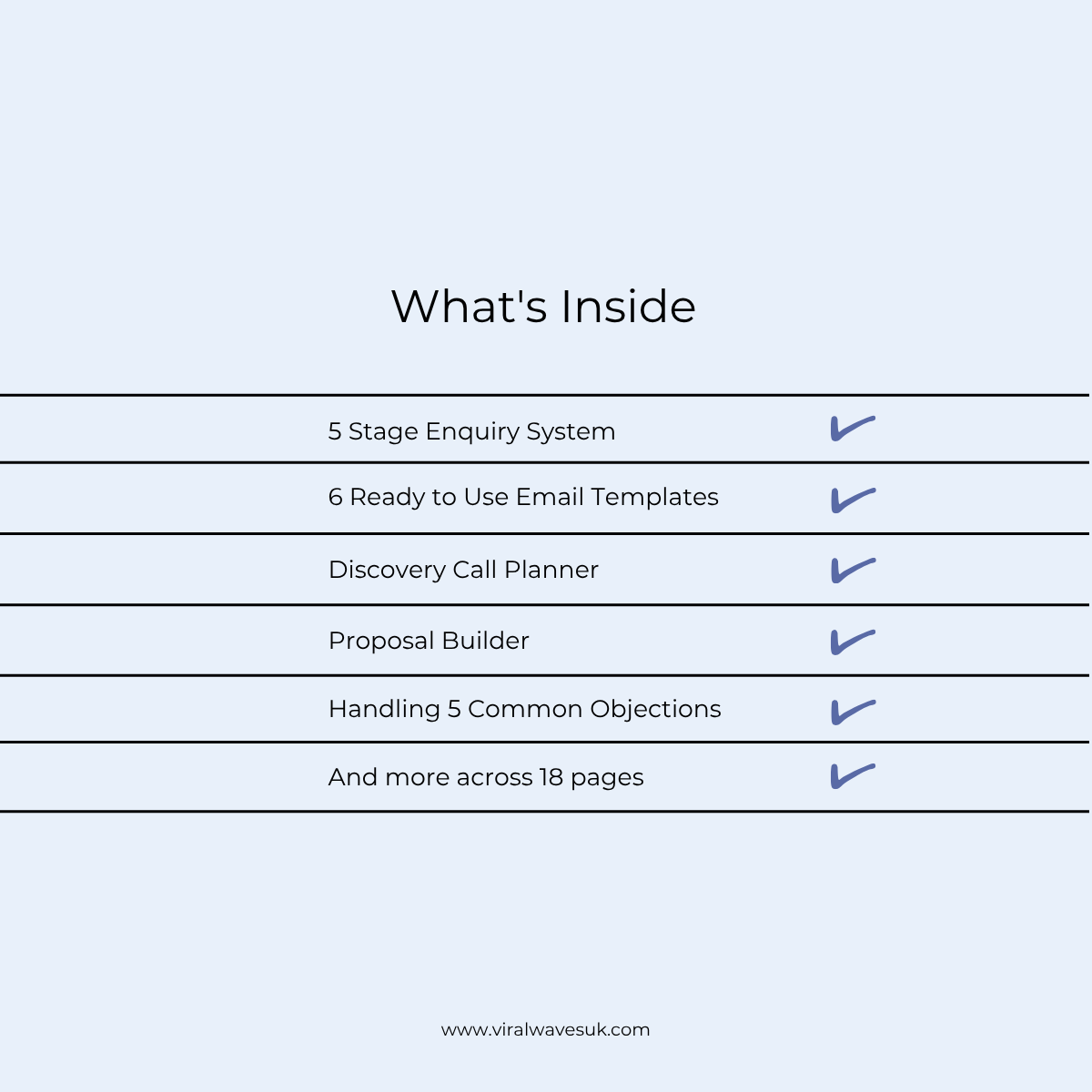 What's Inside

5 Stage Enquiry System

6 Ready to Use Email Templates

Discovery Call Planner

Proposal Builder

Handling 5 Common Objections

And more across 18 pages

www.viralwavesuk.com